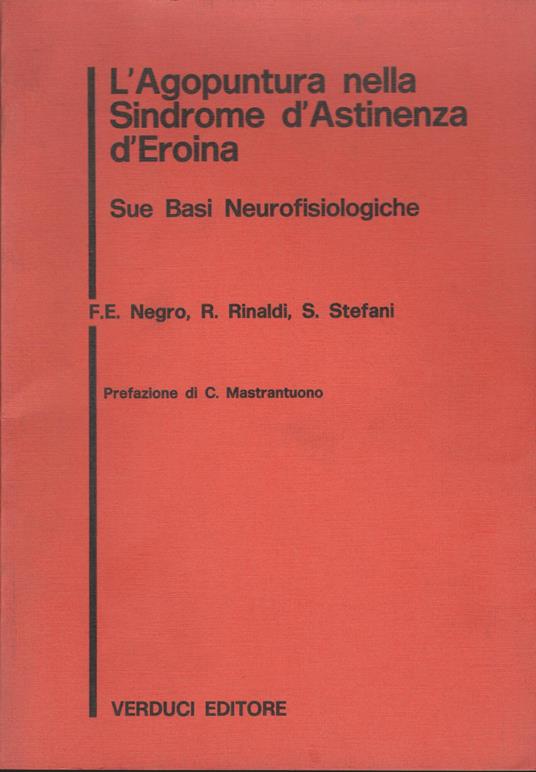 L'Agopuntura nella
Sindrome d'Astinenza
d'Eroina

Sue Basi Neurofisiologiche

F.E. Negro, R. Rinaldi, S. Stefani

Prefazione di C. Mastrantuono

VERDUCI EDITORE